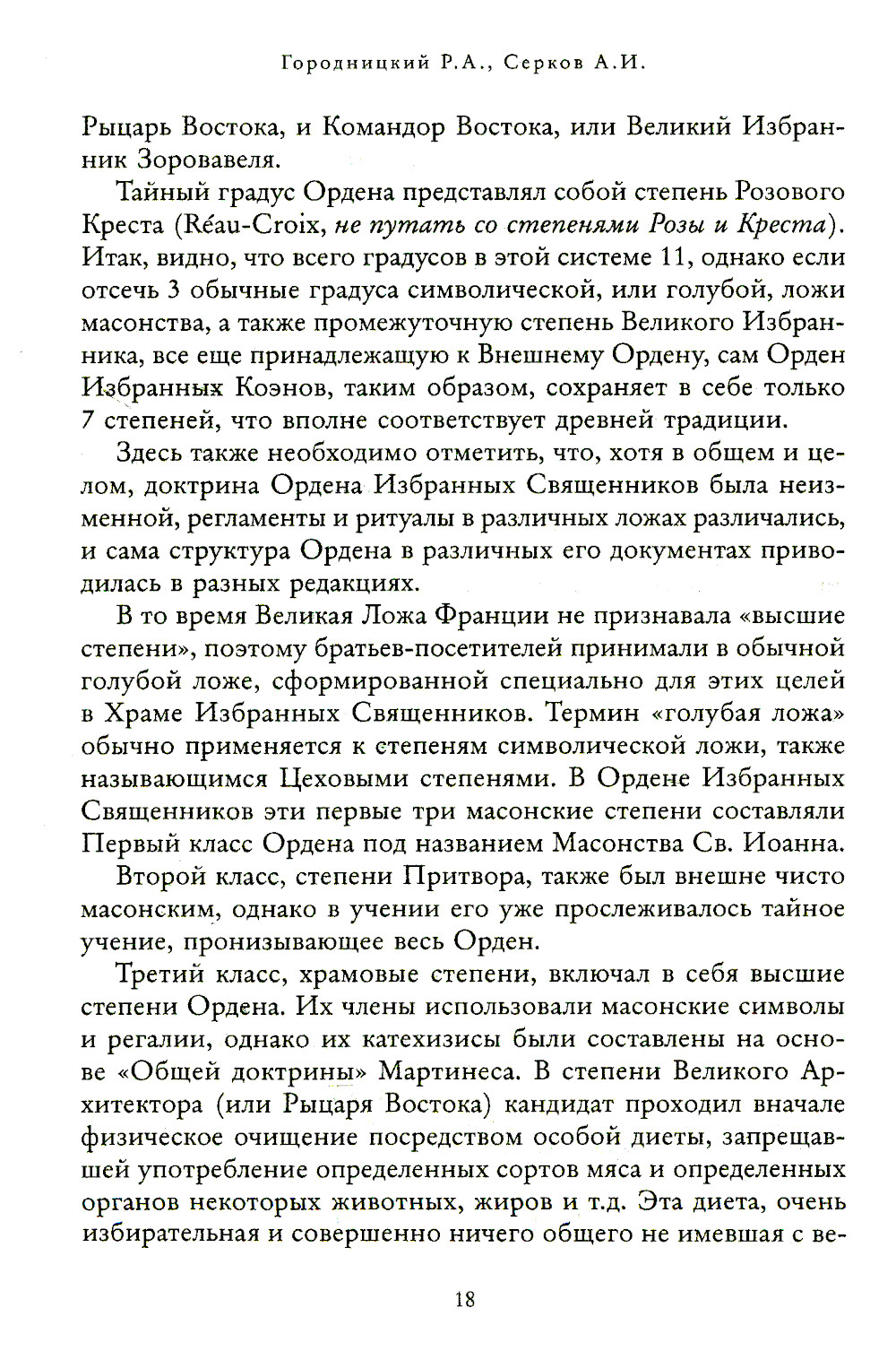 Городницкий Р.А., Серков А.И.

Рыцарь Востока, и Командор Востока, или Великий Избранник Зоровавеля.

Тайный градус Ордена представлял собой степень Розового Креста (Réau-Croix, не путать со степенями Розы и Креста). Итак, видно, что всего градусов в этой системе 11, однако если отсечь 3 обычные градуса символической, или голубой, ложи масонства, а также промежуточную степень Великого Избранника, все еще принадлежащую к Внешнему Ордену, сам Орден Избранных Коэнов, таким образом, сохраняет в себе только 7 степеней, что вполне соответствует древней традиции.

Здесь также необходимо отметить, что, хотя в общем и целом, доктрина Ордена Избранных Священников была неизменной, регламенты и ритуалы в различных ложах различались, и сама структура Ордена в различных его документах приводилась в разных редакциях.

В то время Великая Ложа Франции не признавала «высшие степени», поэтому братьев-посетителей принимали в обычной голубой ложе, сформированной специально для этих целей в Храме Избранных Священников. Термин «голубая ложа» обычно применяется к степеням символической ложи, также называющимся Цеховыми степенями. В Ордене Избранных Священников эти первые три масонские степени составляли Первый класс Ордена под названием Масонства Св. Иоанна.

Второй класс, степени Притвора, также был внешне чисто масонским, однако в учении его уже прослеживалось тайное учение, пронизывающее весь Орден.

Третий класс, храмовые степени, включал в себя высшие степени Ордена. Их члены использовали масонские символы и регалии, однако их катехизисы были составлены на основе «Общей доктрины» Мартинеса. В степени Великого Архитектора (или Рыцаря Востока) кандидат проходил вначале физическое очищение посредством особой диеты, запрещавшей употребление определенных сортов мяса и определенных органов некоторых животных, жиров и т.д. Эта диета, очень избирательная и совершенно ничего общего не имевшая с ве-

18